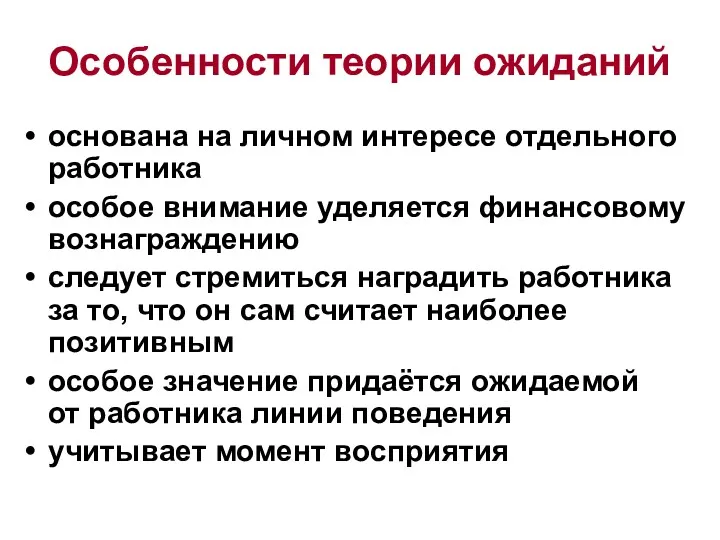 Особенности теории ожиданий

• основана на личном интересе отдельного работника
• особое внимание уделяется финансовому вознаграждению
• следует стремиться наградить работника за то, что он сам считает наиболее позитивным
• особое значение придаётся ожидаемой от работника линии поведения
• учитывает момент восприятия